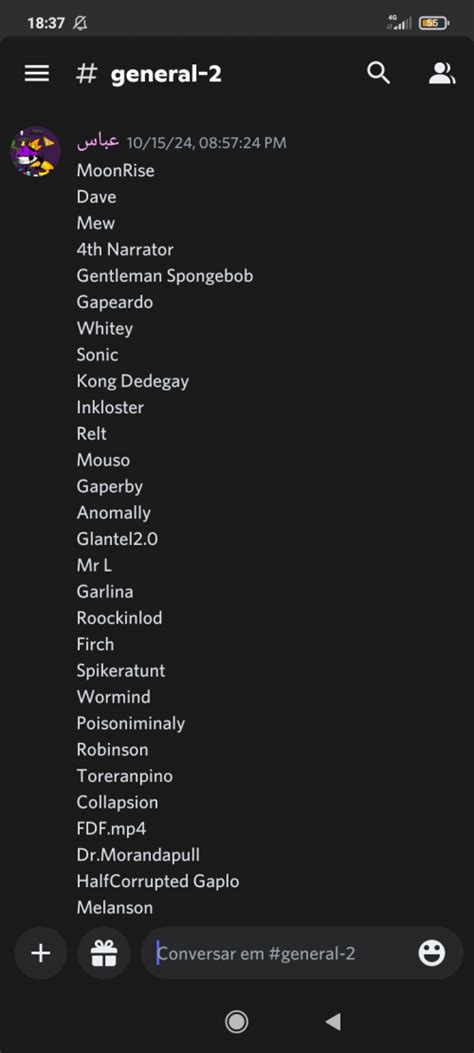 18:37

4G 55

# general-2

عباس 10/15/24, 08:57:24 PM
MoonRise
Dave
Mew
4th Narrator
Gentleman Spongebob
Gapeardo
Whitey
Sonic
Kong Dedegay
Inkloster
Relt
Mouso
Gaperby
Anomally
Glantel2.0
Mr L
Garlina
Roockinlod
Firch
Spikeratunt
Wormind
Poisoniminaly
Robinson
Toreranpino
Collapsion
FDF.mp4
Dr.Morandapull
HalfCorrupted Gaplo
Melanson

Conversar em #general-2